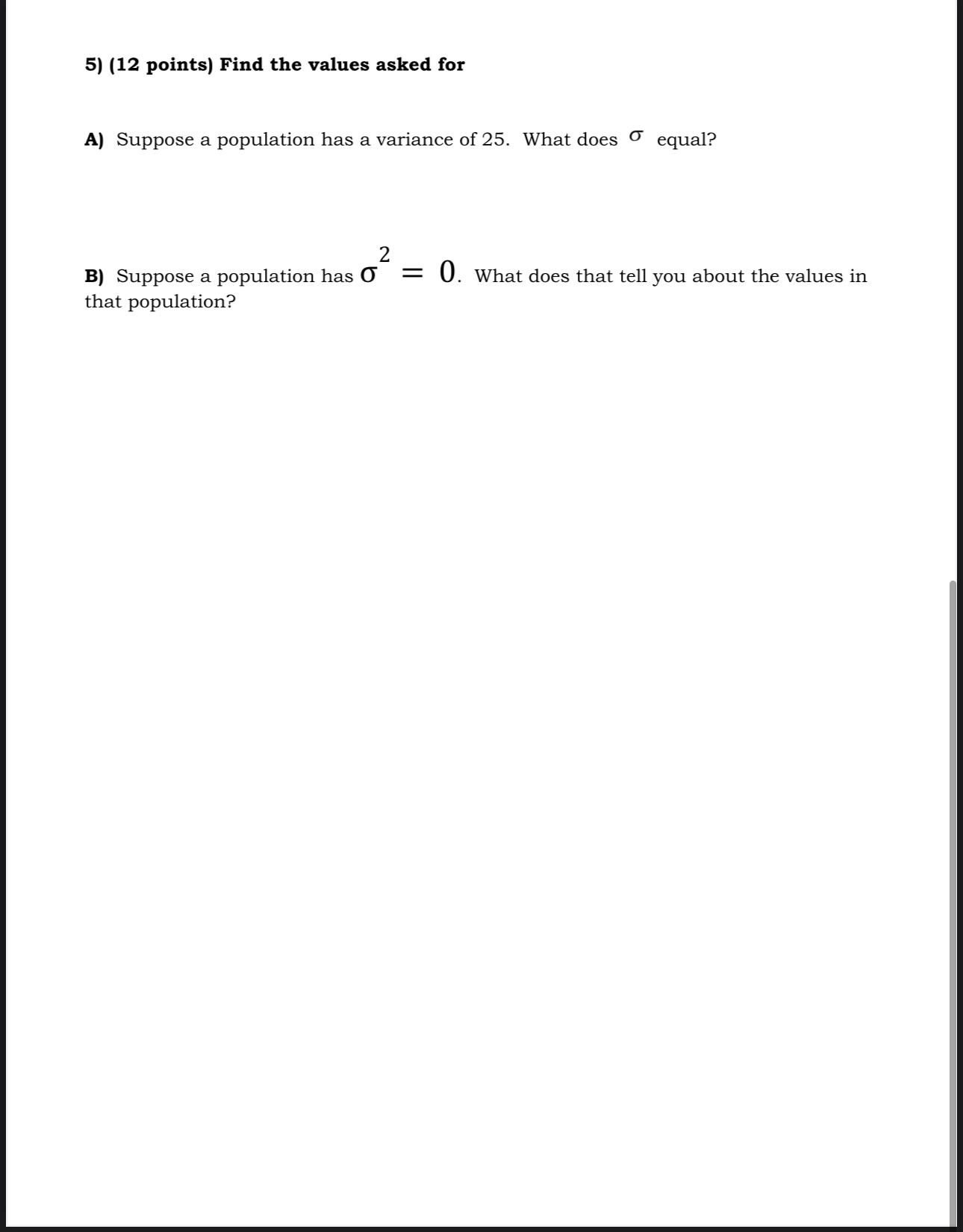 5) (12 points) Find the values asked for

A) Suppose a population has a variance of 25. What does $\sigma$ equal?

B) Suppose a population has $\sigma^2 = 0$. What does that tell you about the values in that population?